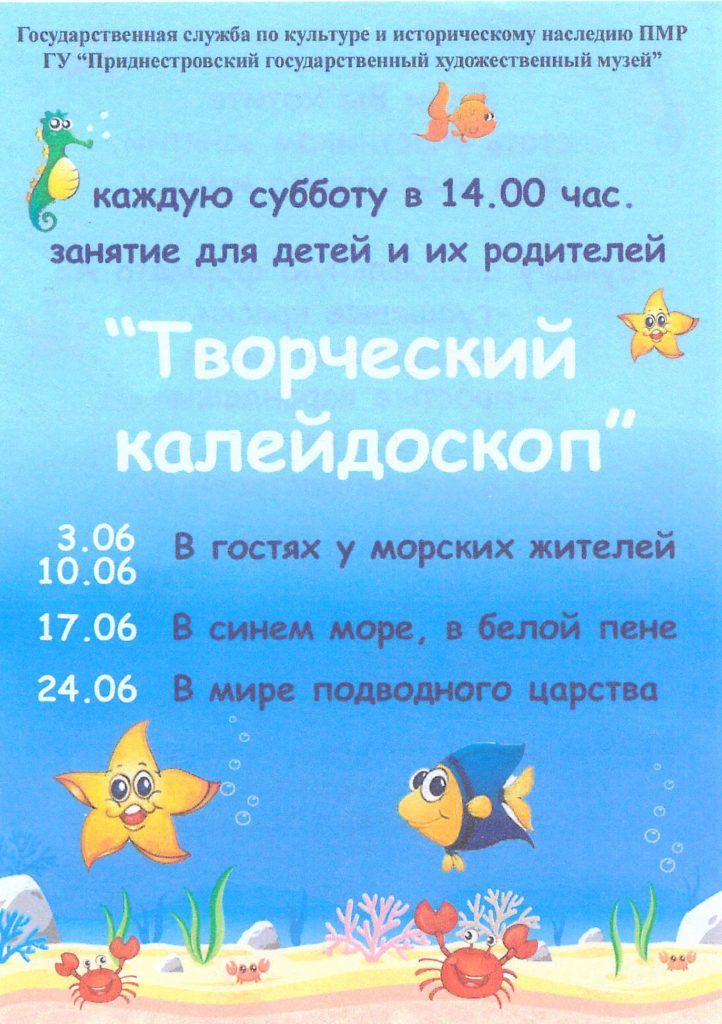 Государственная служба по культуре и историческому наследию ПМР
ГУ "Приднестровский государственный художественный музей"

каждую субботу в 14.00 час.
занятие для детей и их родителей

"Творческий калейдоскоп"

3.06
10.06 В гостях у морских жителей

17.06 В синем море, в белой пене

24.06 В мире подводного царства